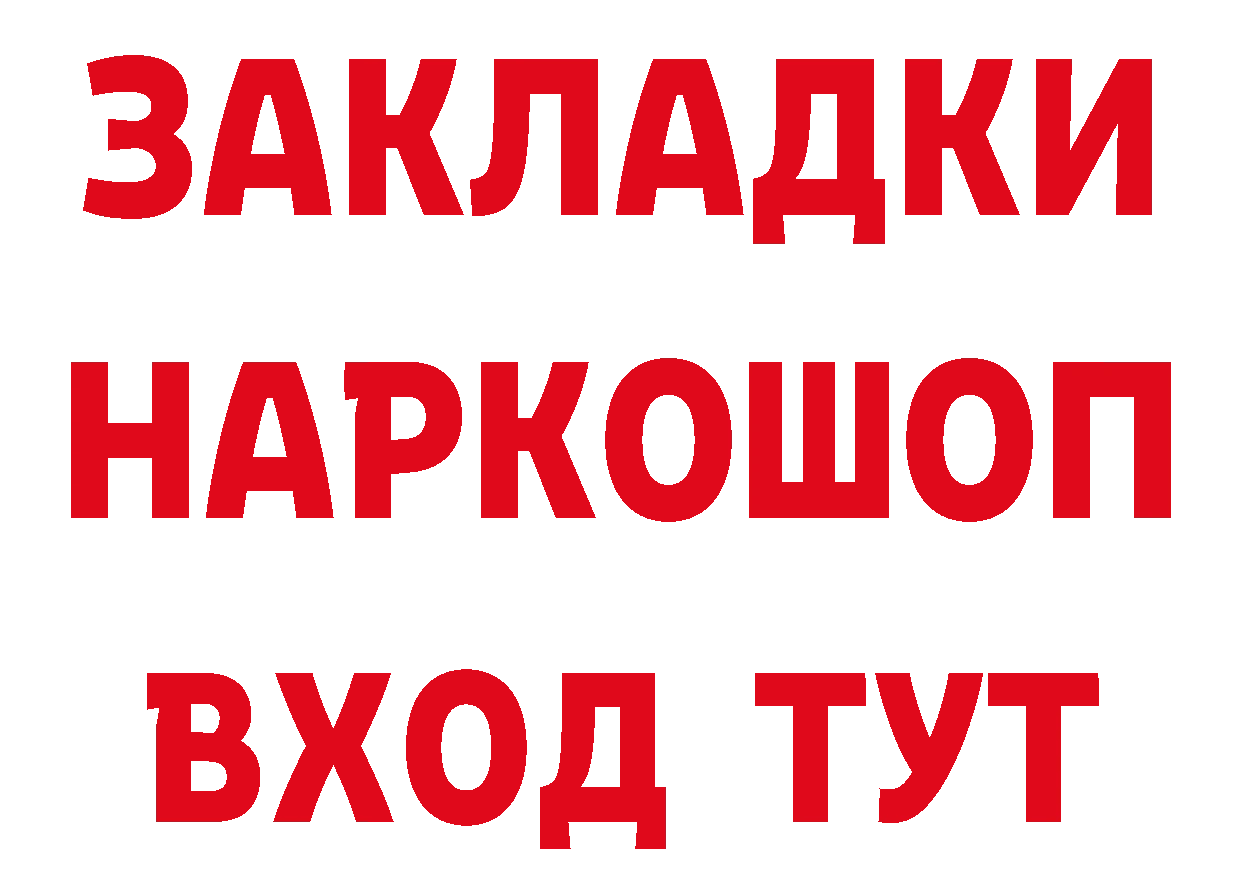 ЗАКЛАДКИ
НАРКОШОП
ВХОД ТУТ